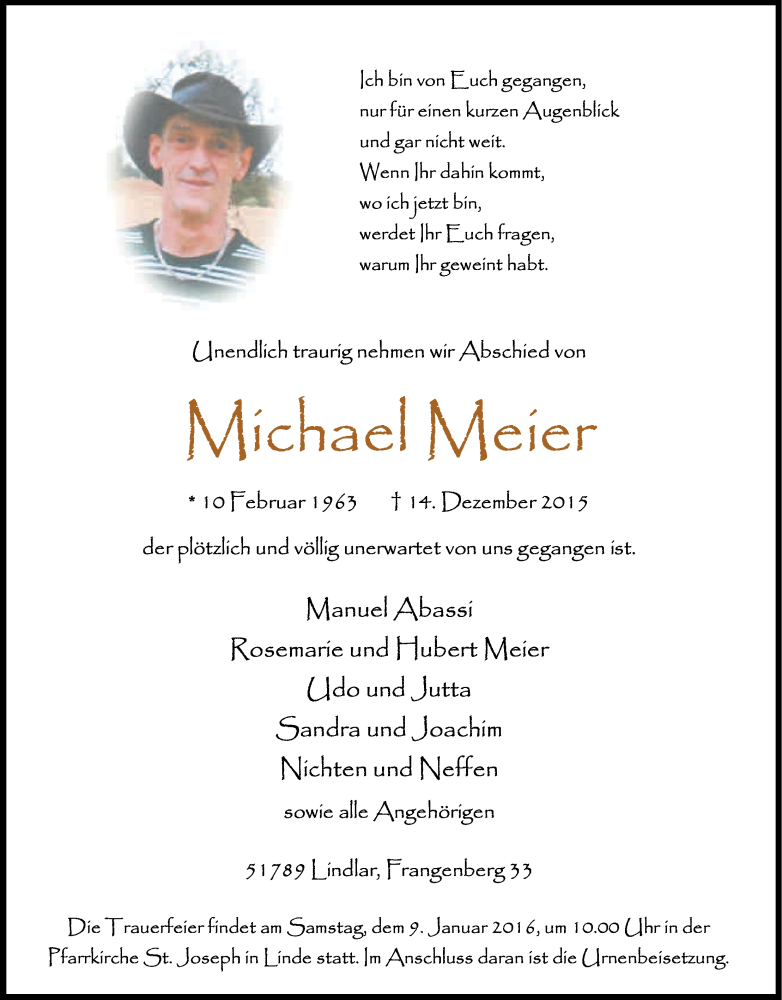 Ich bin von Euch gegangen,
nur für einen kurzen Augenblick
und gar nicht weit.
Wenn Ihr dahin kommt,
wo ich jetzt bin,
werdet Ihr Euch fragen,
warum Ihr geweint habt.

Unendlich traurig nehmen wir Abschied von

Michael Meier

* 10 Februar 1963 † 14. Dezember 2015

der plötzlich und völlig unerwartet von uns gegangen ist.

Manuel Abassi
Rosemarie und Hubert Meier
Udo und Jutta
Sandra und Joachim
Nichten und Neffen
sowie alle Angehörigen

51789 Lindlar, Frangenberg 33

Die Trauerfeier findet am Samstag, dem 9. Januar 2016, um 10.00 Uhr in der Pfarrkirche St. Joseph in Linde statt. Im Anschluss daran ist die Urnenbeisetzung.